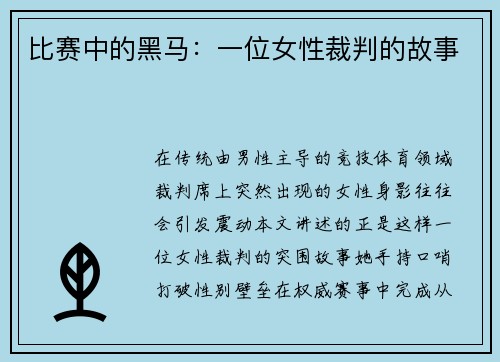 比赛中的黑马：一位女性裁判的故事

在传统由男性主导的竞技体育领域裁判席上突然出现的女性身影往往会引发震动本文讲述的正是这样一位女性裁判的突围故事她手持口哨打破性别壁垒在权威赛事中完成从